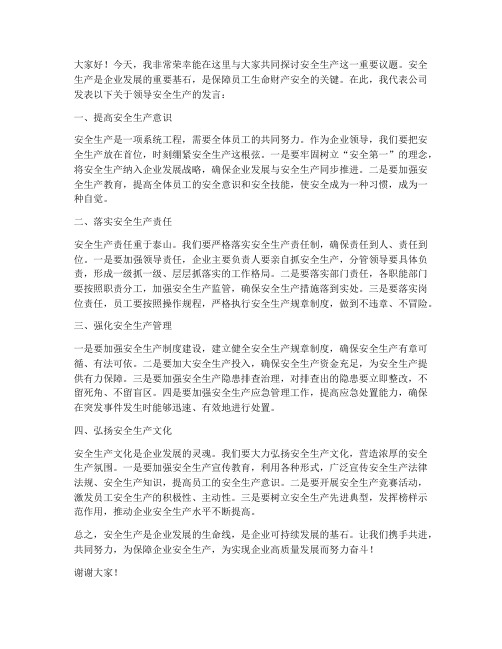 大家好！今天，我非常荣幸能在这里与大家共同探讨安全生产这一重要议题。安全生产是企业发展的重要基石，是保障员工生命财产安全的关键。在此，我代表公司发表以下关于领导安全生产的发言：

一、提高安全生产意识

安全生产是一项系统工程，需要全体员工的共同努力。作为企业领导，我们要把安全生产放在首位，时刻绷紧安全生产这根弦。一是要牢固树立“安全第一”的理念，将安全生产纳入企业发展战略，确保企业发展与安全生产同步推进。二是要加强安全生产教育，提高全体员工的安全意识和安全技能，使安全成为一种习惯，成为一种自觉。

二、落实安全生产责任

安全生产责任重于泰山。我们要严格落实安全生产责任制，确保责任到人、责任到位。一是要加强领导责任，企业主要负责人要亲自抓安全生产，分管领导要具体负责，形成一级抓一级、层层抓落实的工作格局。二是要落实部门责任，各职能部门要按照职责分工，加强安全生产监管，确保安全生产措施落到实处。三是要落实岗位责任，员工要按照操作规程，严格执行安全生产规章制度，做到不违章、不冒险。

三、强化安全生产管理

一是要加强安全生产制度建设，建立健全安全生产规章制度，确保安全生产有章可循、有法可依。二是要加大安全生产投入，确保安全生产资金充足，为安全生产提供有力保障。三是要加强安全生产隐患排查治理，对排查出的隐患要立即整改，不留死角、不留盲区。四是要加强安全生产应急管理工作，提高应急处置能力，确保在突发事件发生时能够迅速、有效地进行处置。

四、弘扬安全生产文化

安全生产文化是企业发展的灵魂。我们要大力弘扬安全生产文化，营造浓厚的安全生产氛围。一是要加强安全生产宣传教育，利用各种形式，广泛宣传安全生产法律法规、安全生产知识，提高员工的安全生产意识。二是要开展安全生产竞赛活动，激发员工安全生产的积极性、主动性。三是要树立安全生产先进典型，发挥榜样示范作用，推动企业安全生产水平不断提高。

总之，安全生产是企业发展的生命线，是企业可持续发展的基石。让我们携手共进，共同努力，为保障企业安全生产，为实现企业高质量发展而努力奋斗！

谢谢大家！